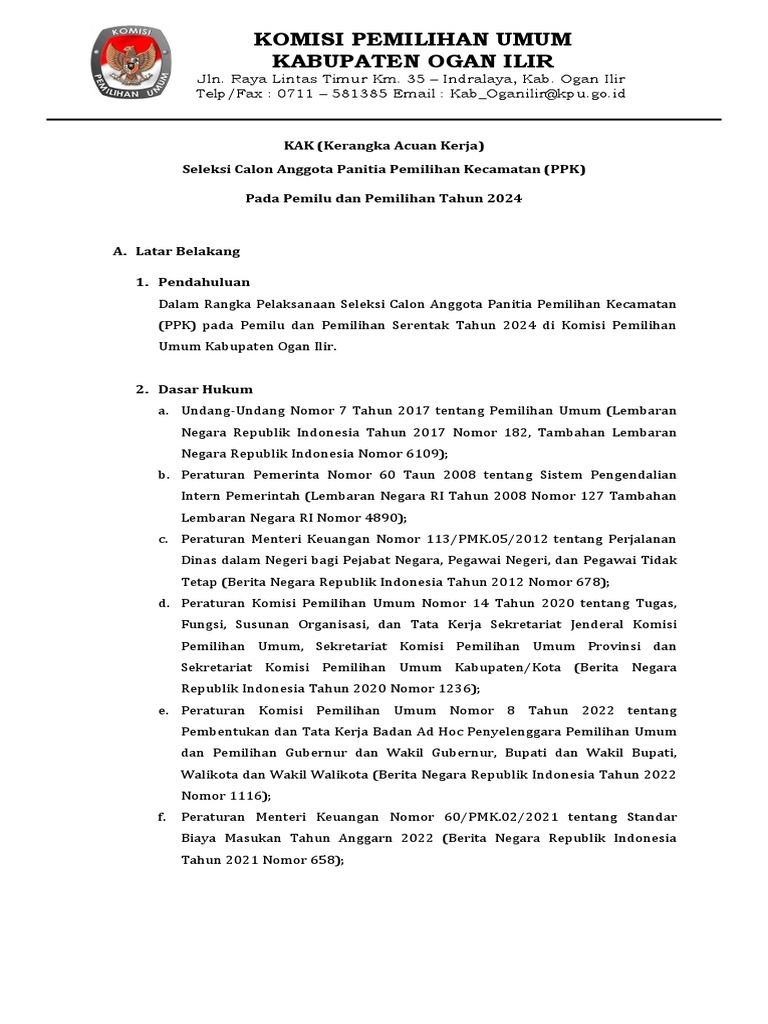 KOMISI PEMILIHAN UMUM

KOMISI PEMILIHAN UMUM
KABUPATEN OGAN ILIR
Jln. Raya Lintas Timur Km. 35 – Indralaya, Kab. Ogan Ilir
Telp/Fax : 0711 – 581385 Email : Kab_Oganilir@kpu.go.id

KAK (Kerangka Acuan Kerja)

Seleksi Calon Anggota Panitia Pemilihan Kecamatan (PPK)

Pada Pemilu dan Pemilihan Tahun 2024

A. Latar Belakang

1. Pendahuluan

Dalam Rangka Pelaksanaan Seleksi Calon Anggota Panitia Pemilihan Kecamatan (PPK) pada Pemilu dan Pemilihan Serentak Tahun 2024 di Komisi Pemilihan Umum Kabupaten Ogan Ilir.

2. Dasar Hukum

a. Undang-Undang Nomor 7 Tahun 2017 tentang Pemilihan Umum (Lembaran Negara Republik Indonesia Tahun 2017 Nomor 182, Tambahan Lembaran Negara Republik Indonesia Nomor 6109);

b. Peraturan Pemerinta Nomor 60 Taun 2008 tentang Sistem Pengendalian Intern Pemerintah (Lembaran Negara RI Tahun 2008 Nomor 127 Tambahan Lembaran Negara RI Nomor 4890);

c. Peraturan Menteri Keuangan Nomor 113/PMK.05/2012 tentang Perjalanan Dinas dalam Negeri bagi Pejabat Negara, Pegawai Negeri, dan Pegawai Tidak Tetap (Berita Negara Republik Indonesia Tahun 2012 Nomor 678);

d. Peraturan Komisi Pemilihan Umum Nomor 14 Tahun 2020 tentang Tugas, Fungsi, Susunan Organisasi, dan Tata Kerja Sekretariat Jenderal Komisi Pemilihan Umum, Sekretariat Komisi Pemilihan Umum Provinsi dan Sekretariat Komisi Pemilihan Umum Kabupaten/Kota (Berita Negara Republik Indonesia Tahun 2020 Nomor 1236);

e. Peraturan Komisi Pemilihan Umum Nomor 8 Tahun 2022 tentang Pembentukan dan Tata Kerja Badan Ad Hoc Penyelenggara Pemilihan Umum dan Pemilihan Gubernur dan Wakil Gubernur, Bupati dan Wakil Bupati, Walikota dan Wakil Walikota (Berita Negara Republik Indonesia Tahun 2022 Nomor 1116);

f. Peraturan Menteri Keuangan Nomor 60/PMK.02/2021 tentang Standar Biaya Masukan Tahun Anggarn 2022 (Berita Negara Republik Indonesia Tahun 2021 Nomor 658);